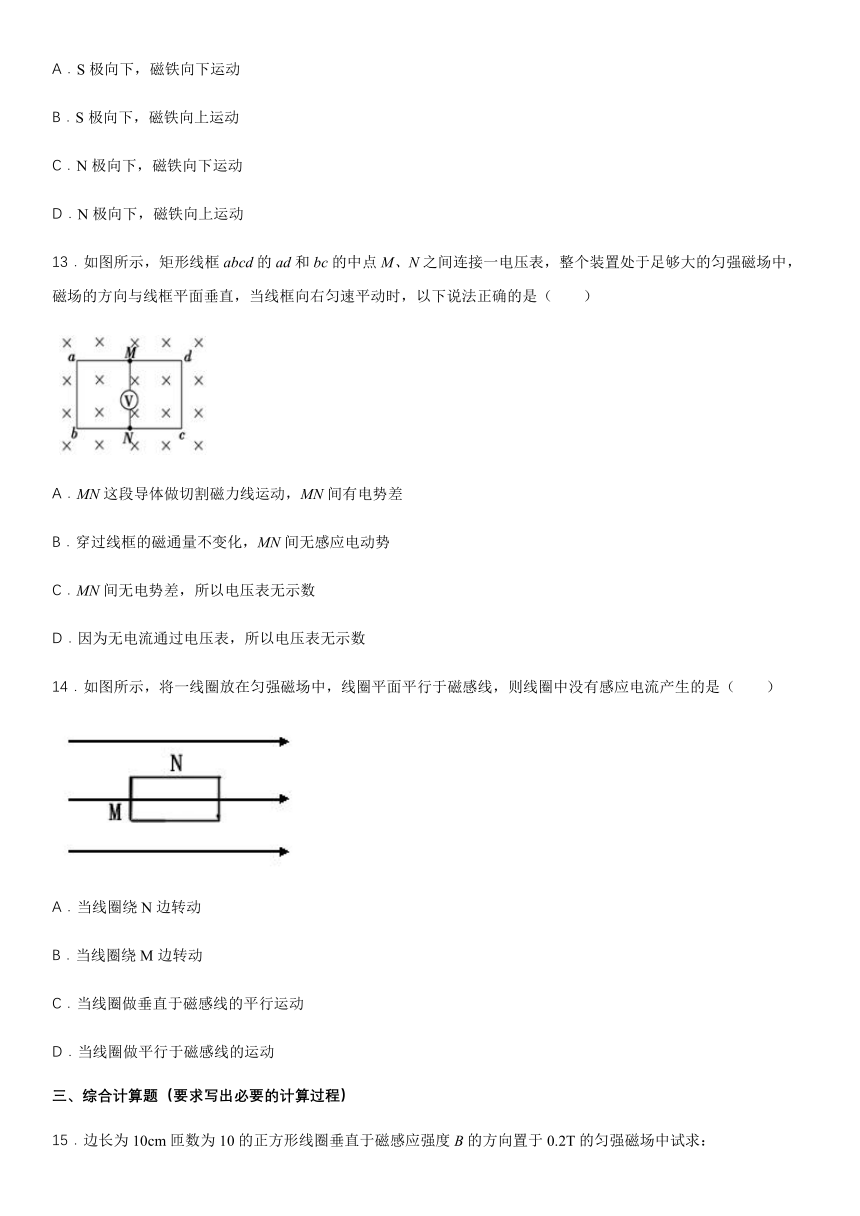 A．S 极向下，磁铁向下运动

B．S 极向下，磁铁向上运动

C．N 极向下，磁铁向下运动

D．N 极向下，磁铁向上运动

13．如图所示，矩形线框 $abcd$ 的 $ad$ 和 $bc$ 的中点 $M$、$N$ 之间连接一电压表，整个装置处于足够大的匀强磁场中，磁场的方向与线框平面垂直，当线框向右匀速平动时，以下说法正确的是（　　）

a M d
V
b N c

A．$MN$ 这段导体做切割磁力线运动，$MN$ 间有电势差

B．穿过线框的磁通量不变化，$MN$ 间无感应电动势

C．$MN$ 间无电势差，所以电压表无示数

D．因为无电流通过电压表，所以电压表无示数

14．如图所示，将一线圈放在匀强磁场中，线圈平面平行于磁感线，则线圈中没有感应电流产生的是（　　）

N
M

A．当线圈绕 N 边转动

B．当线圈绕 M 边转动

C．当线圈做垂直于磁感线的平行运动

D．当线圈做平行于磁感线的运动

三、综合计算题（要求写出必要的计算过程）

15．边长为 10cm 匝数为 10 的正方形线圈垂直于磁感应强度 $B$ 的方向置于 0.2T 的匀强磁场中试求：